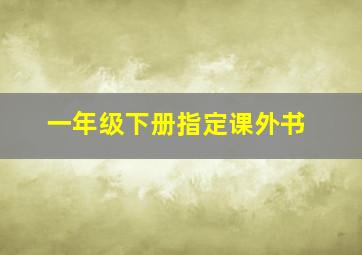 一年级下册指定课外书